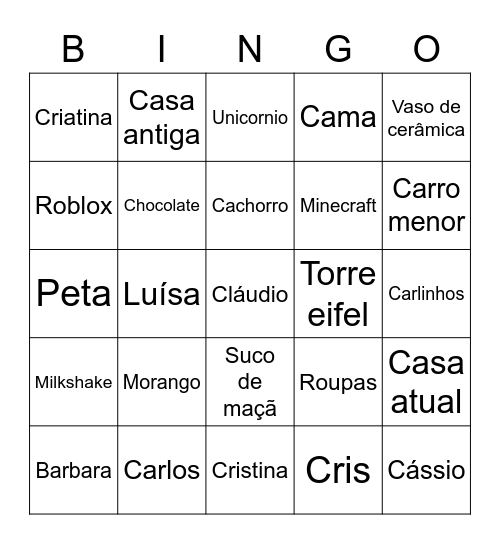 | B | I | N | G | O |
|---|---|---|---|---|
| Criatina | Casa antiga | Unicornio | Cama | Vaso de cerâmica |
| Roblox | Chocolate | Cachorro | Minecraft | Carro menor |
| Peta | Luísa | Cláudio | Torre eifel | Carlinhos |
| Milkshake | Morango | Suco de maçã | Roupas | Casa atual |
| Barbara | Carlos | Cristina | Cris | Cássio |